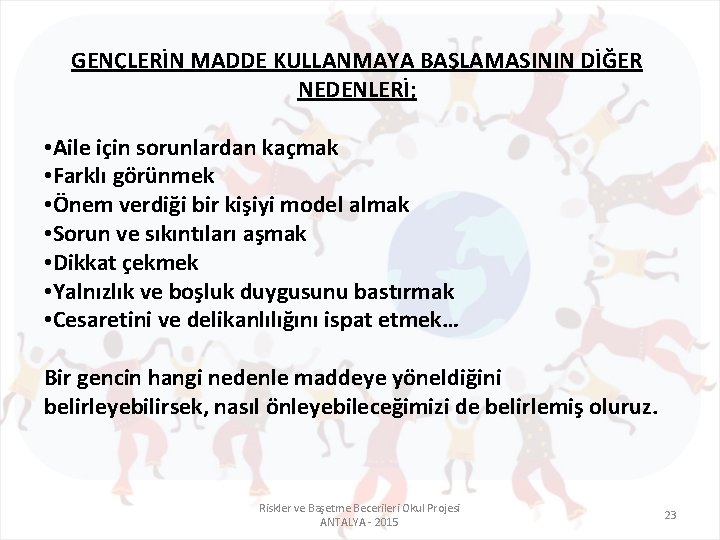 GENÇLERİN MADDE KULLANMAYA BAŞLAMASININ DİĞER NEDENLERİ;

•Aile için sorunlardan kaçmak
•Farklı görünmek
•Önem verdiği bir kişiyi model almak
•Sorun ve sıkıntıları aşmak
•Dikkat çekmek
•Yalnızlık ve boşluk duygusunu bastırmak
•Cesaretini ve delikanlılığını ispat etmek…

Bir gencin hangi nedenle maddeye yöneldiğini belirleyebilirsek, nasıl önleyebileceğimizi de belirlemiş oluruz.

Riskler ve Başetme Becerileri Okul Projesi
ANTALYA - 2015

23